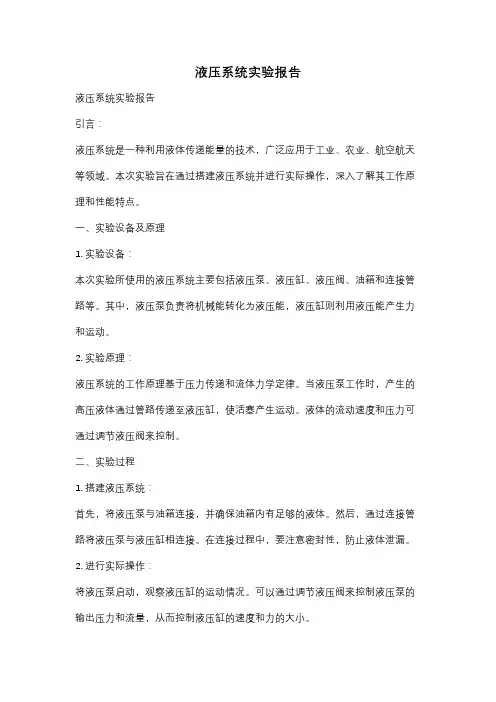 液压系统实验报告

液压系统实验报告

引言：

液压系统是一种利用液体传递能量的技术，广泛应用于工业、农业、航空航天等领域。本次实验旨在通过搭建液压系统并进行实际操作，深入了解其工作原理和性能特点。

一、实验设备及原理

1. 实验设备：

本次实验所使用的液压系统主要包括液压泵、液压缸、液压阀、油箱和连接管路等。其中，液压泵负责将机械能转化为液压能，液压缸则利用液压能产生力和运动。

2. 实验原理：

液压系统的工作原理基于压力传递和流体力学定律。当液压泵工作时，产生的高压液体通过管路传递至液压缸，使活塞产生运动。液体的流动速度和压力可通过调节液压阀来控制。

二、实验过程

1. 搭建液压系统：

首先，将液压泵与油箱连接，并确保油箱内有足够的液体。然后，通过连接管路将液压泵与液压缸相连接。在连接过程中，要注意密封性，防止液体泄漏。

2. 进行实际操作：

将液压泵启动，观察液压缸的运动情况。可以通过调节液压阀来控制液压泵的输出压力和流量，从而控制液压缸的速度和力的大小。